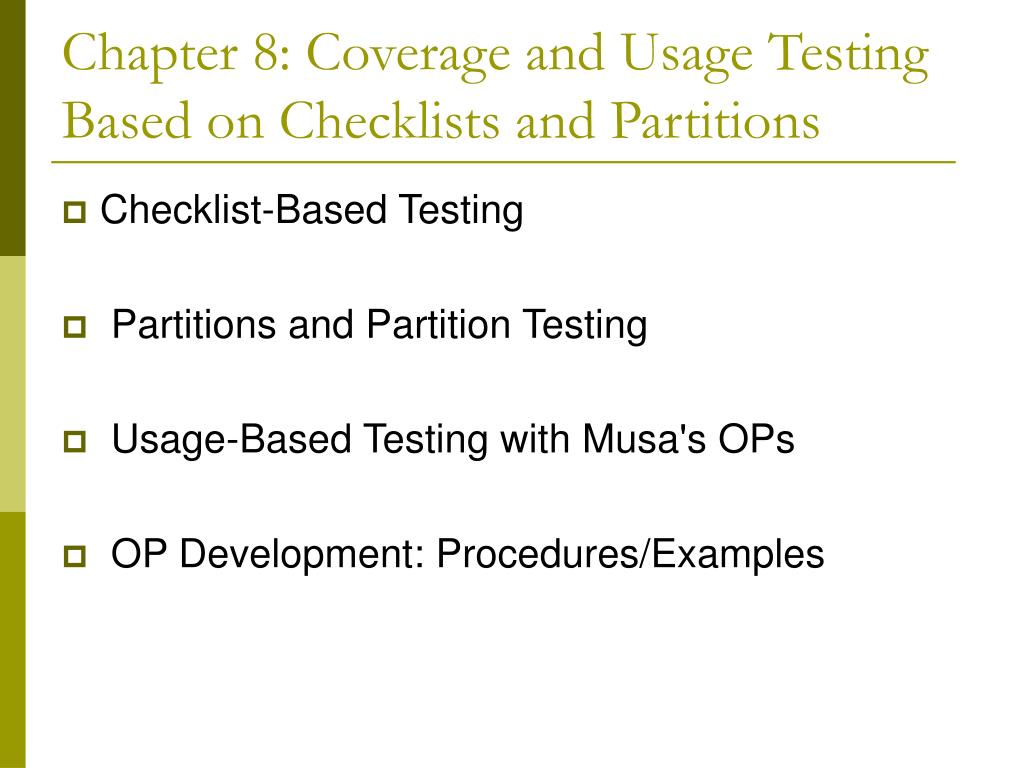 Chapter 8: Coverage and Usage Testing Based on Checklists and Partitions

Checklist-Based Testing

Partitions and Partition Testing

Usage-Based Testing with Musa's OPs

OP Development: Procedures/Examples